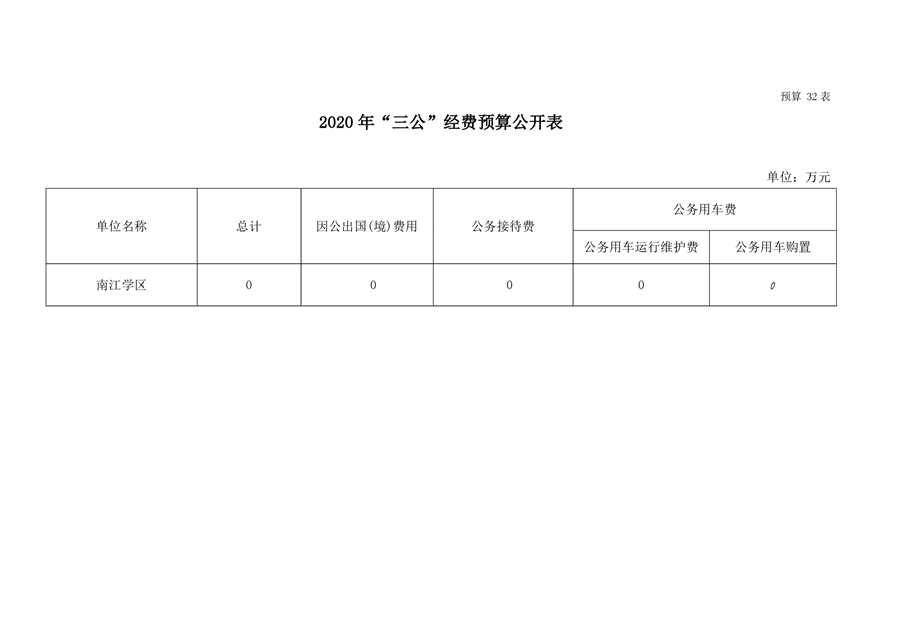 预算 32 表

2020 年“三公”经费预算公开表

单位：万元

| 单位名称 | 总计 | 因公出国(境)费用 | 公务接待费 | 公务用车费 | |
|---|---|---|---|---|---|
| | | | | 公务用车运行维护费 | 公务用车购置 |
| 南江学区 | 0 | 0 | 0 | 0 | 0 |